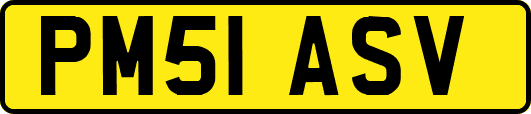 PM51 ASV